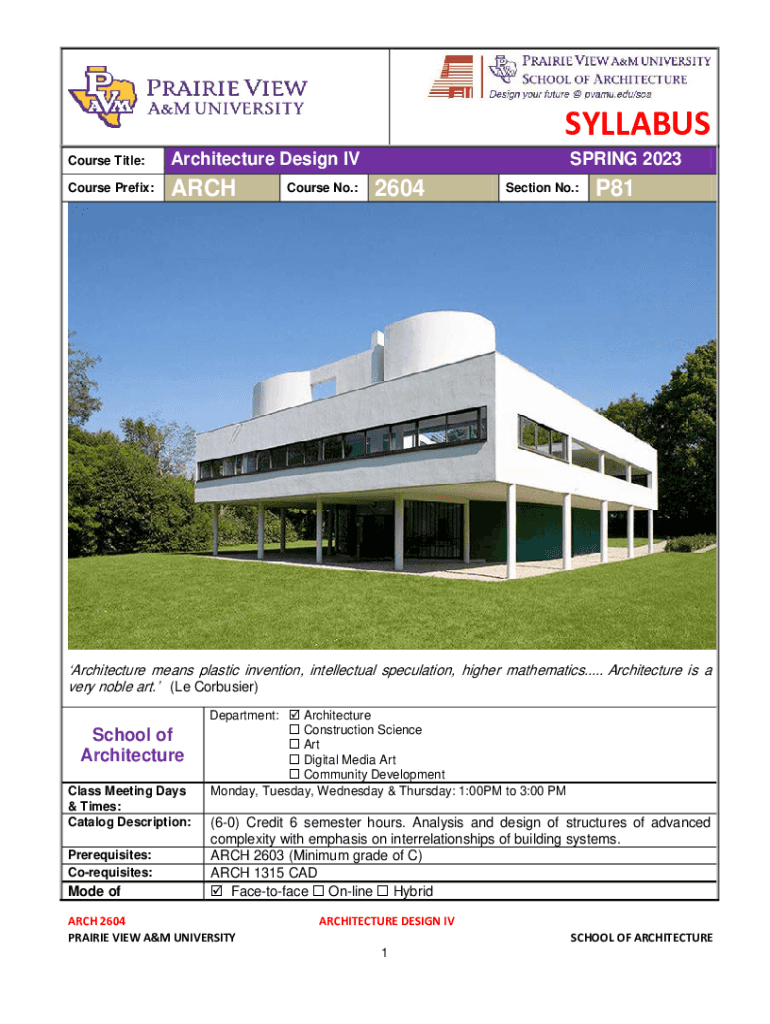 PRAIRIE VIEW A&M UNIVERSITY

PRAIRIE VIEW A&M UNIVERSITY
SCHOOL OF ARCHITECTURE
Design your future @ pvamu.edu/soa

SYLLABUS

| Course Title: | Architecture Design IV | | | | SPRING 2023 |
|---|---|---|---|---|---|
| Course Prefix: | ARCH | Course No.: | 2604 | Section No.: | P81 |

'Architecture means plastic invention, intellectual speculation, higher mathematics..... Architecture is a very noble art.' (Le Corbusier)

| School of Architecture | Department: ☑ Architecture ☐ Construction Science ☐ Art ☐ Digital Media Art ☐ Community Development |
|---|---|
| Class Meeting Days & Times: | Monday, Tuesday, Wednesday & Thursday: 1:00PM to 3:00 PM |
| Catalog Description: | (6-0) Credit 6 semester hours. Analysis and design of structures of advanced complexity with emphasis on interrelationships of building systems. |
| Prerequisites: | ARCH 2603 (Minimum grade of C) |
| Co-requisites: | ARCH 1315 CAD |
| Mode of | ☑ Face-to-face ☐ On-line ☐ Hybrid |

ARCH 2604 ARCHITECTURE DESIGN IV
PRAIRIE VIEW A&M UNIVERSITY SCHOOL OF ARCHITECTURE
1